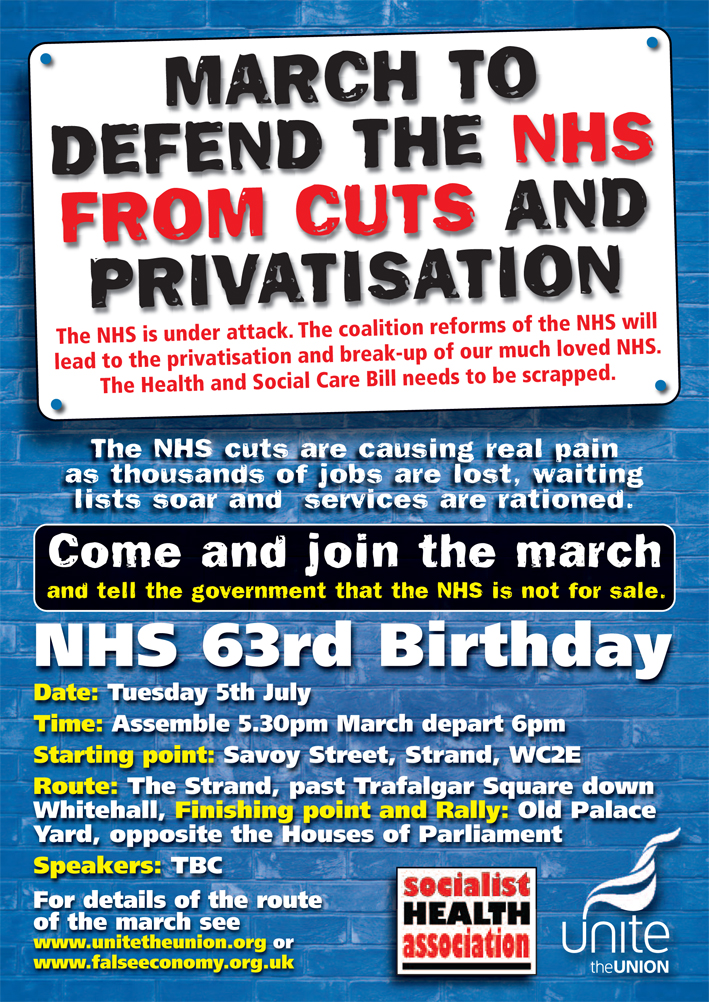 MARCH TO DEFEND THE NHS FROM CUTS AND PRIVATISATION

The NHS is under attack. The coalition reforms of the NHS will lead to the privatisation and break-up of our much loved NHS. The Health and Social Care Bill needs to be scrapped.

The NHS cuts are causing real pain as thousands of jobs are lost, waiting lists soar and services are rationed.

Come and join the march

and tell the government that the NHS is not for sale.

NHS 63rd Birthday

Date: Tuesday 5th July

Time: Assemble 5.30pm March depart 6pm

Starting point: Savoy Street, Strand, WC2E

Route: The Strand, past Trafalgar Square down Whitehall, Finishing point and Rally: Old Palace Yard, opposite the Houses of Parliament

Speakers: TBC

For details of the route of the march see
www.unitetheunion.org or
www.falseeconomy.org.uk

socialist
HEALTH
association

unite
theUNION